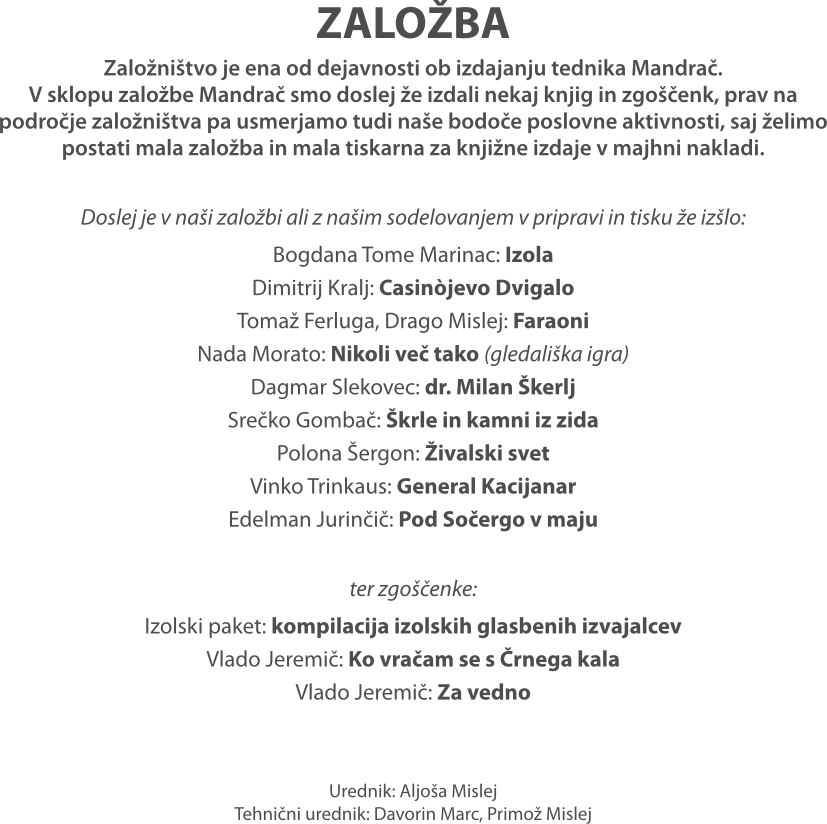 ZALOŽBA

Založništvo je ena od dejavnosti ob izdajanju tednika Mandrač. V sklopu založbe Mandrač smo doslej že izdali nekaj knjig in zgoščenk, prav na področje založništva pa usmerjamo tudi naše bodoče poslovne aktivnosti, saj želimo postati mala založba in mala tiskarna za knjižne izdaje v majhni nakladi.

Doslej je v naši založbi ali z našim sodelovanjem v pripravi in tisku že izšlo:

Bogdana Tome Marinac: Izola
Dimitrij Kralj: Casinòjevo Dvigalo
Tomaž Ferluga, Drago Mislej: Faraoni
Nada Morato: Nikoli več tako (gledališka igra)
Dagmar Slekovec: dr. Milan Škerlj
Srečko Gombač: Škrle in kamni iz zida
Polona Šergon: Živalski svet
Vinko Trinkaus: General Kacijanar
Edelman Jurinčič: Pod Sočergo v maju

ter zgoščenke:

Izolski paket: kompilacija izolskih glasbenih izvajalcev
Vlado Jeremič: Ko vračam se s Črnega kala
Vlado Jeremič: Za vedno

Urednik: Aljoša Mislej
Tehnični urednik: Davorin Marc, Primož Mislej